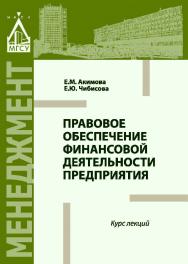 МГСУ

МЕНЕДЖМЕНТ

Е.М. Акимова
Е.Ю. Чибисова

ПРАВОВОЕ ОБЕСПЕЧЕНИЕ ФИНАНСОВОЙ ДЕЯТЕЛЬНОСТИ ПРЕДПРИЯТИЯ

Курс лекций